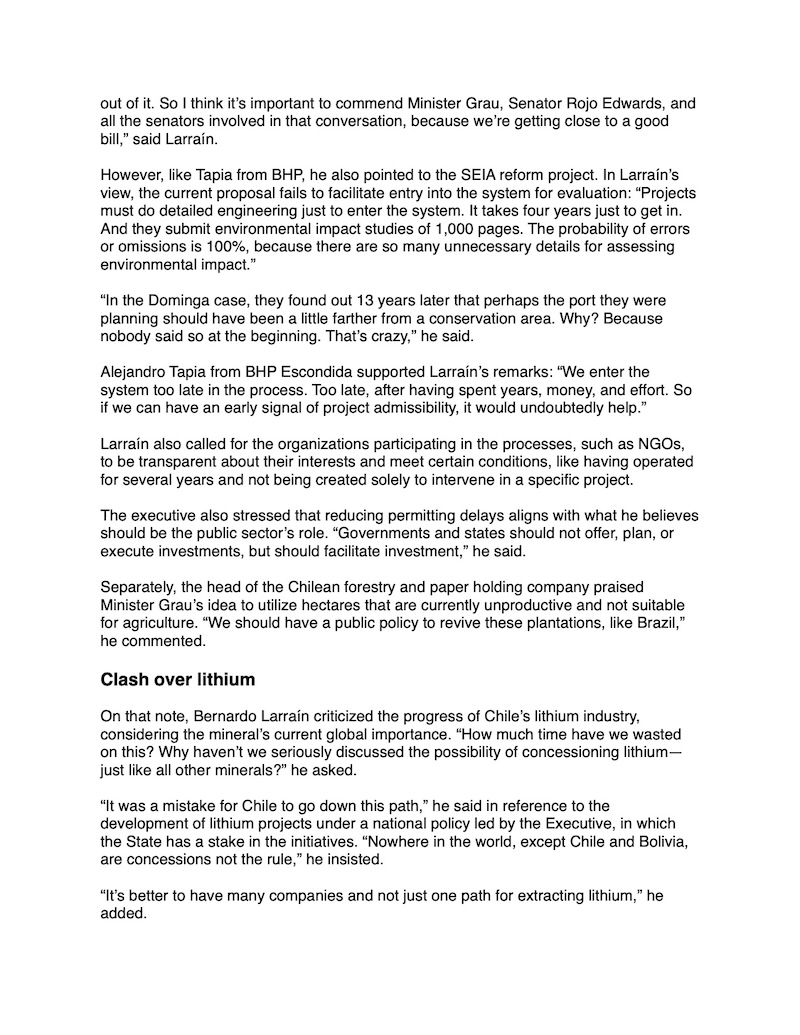 out of it. So I think it's important to commend Minister Grau, Senator Rojo Edwards, and all the senators involved in that conversation, because we're getting close to a good bill," said Larraín.

However, like Tapia from BHP, he also pointed to the SEIA reform project. In Larraín's view, the current proposal fails to facilitate entry into the system for evaluation: "Projects must do detailed engineering just to enter the system. It takes four years just to get in. And they submit environmental impact studies of 1,000 pages. The probability of errors or omissions is 100%, because there are so many unnecessary details for assessing environmental impact."

"In the Dominga case, they found out 13 years later that perhaps the port they were planning should have been a little farther from a conservation area. Why? Because nobody said so at the beginning. That's crazy," he said.

Alejandro Tapia from BHP Escondida supported Larraín's remarks: "We enter the system too late in the process. Too late, after having spent years, money, and effort. So if we can have an early signal of project admissibility, it would undoubtedly help."

Larraín also called for the organizations participating in the processes, such as NGOs, to be transparent about their interests and meet certain conditions, like having operated for several years and not being created solely to intervene in a specific project.

The executive also stressed that reducing permitting delays aligns with what he believes should be the public sector's role. "Governments and states should not offer, plan, or execute investments, but should facilitate investment," he said.

Separately, the head of the Chilean forestry and paper holding company praised Minister Grau's idea to utilize hectares that are currently unproductive and not suitable for agriculture. "We should have a public policy to revive these plantations, like Brazil," he commented.

Clash over lithium

On that note, Bernardo Larraín criticized the progress of Chile's lithium industry, considering the mineral's current global importance. "How much time have we wasted on this? Why haven't we seriously discussed the possibility of concessioning lithium—just like all other minerals?" he asked.

"It was a mistake for Chile to go down this path," he said in reference to the development of lithium projects under a national policy led by the Executive, in which the State has a stake in the initiatives. "Nowhere in the world, except Chile and Bolivia, are concessions not the rule," he insisted.

"It's better to have many companies and not just one path for extracting lithium," he added.